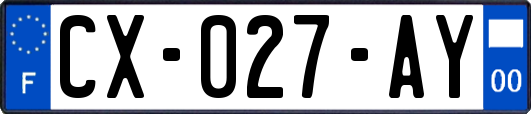 F
CX-027-AY
00